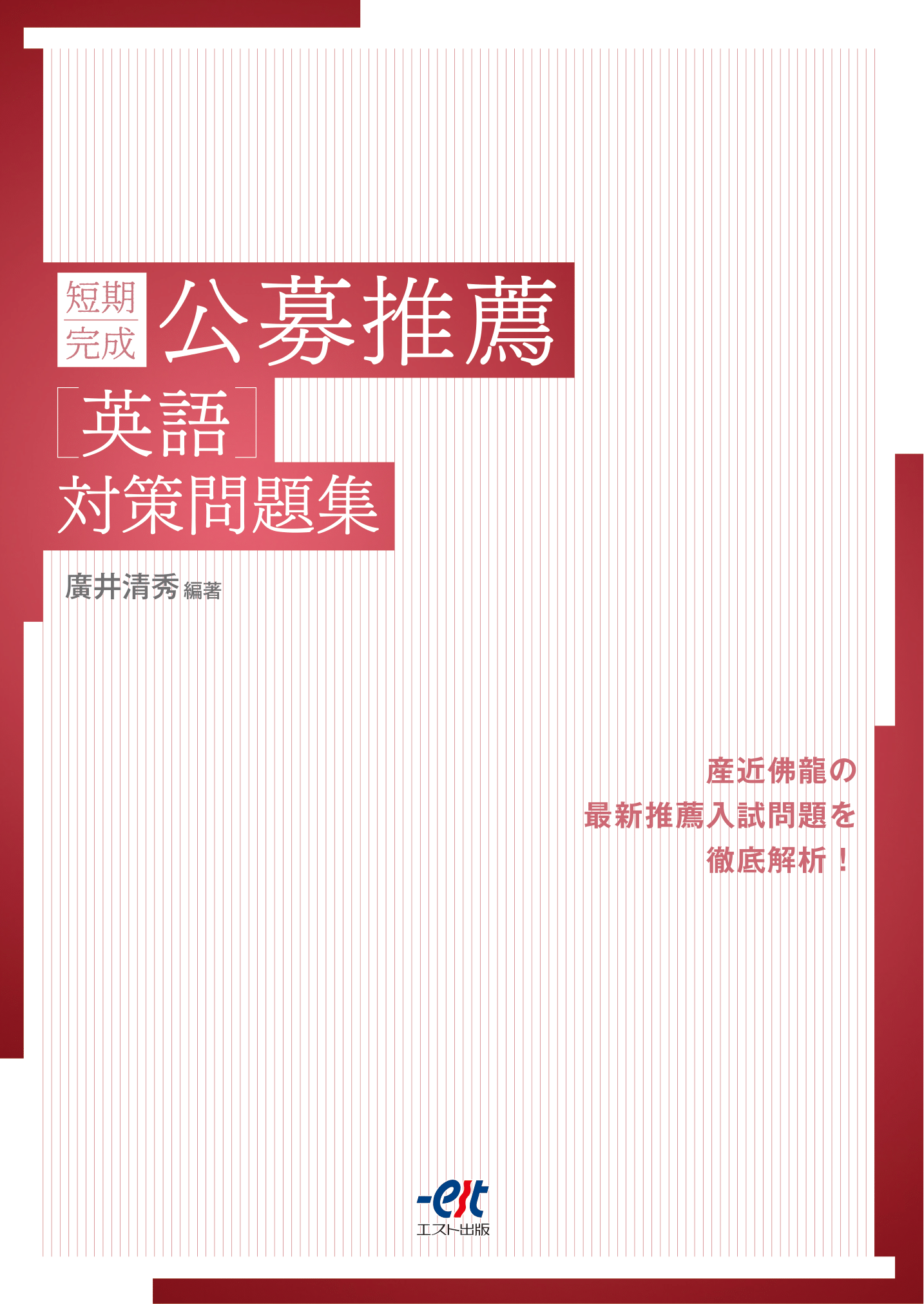 短期完成 公募推薦
［英語］
対策問題集

廣井清秀 編著

産近佛龍の
最新推薦入試問題を
徹底解析！

-est
エスト出版